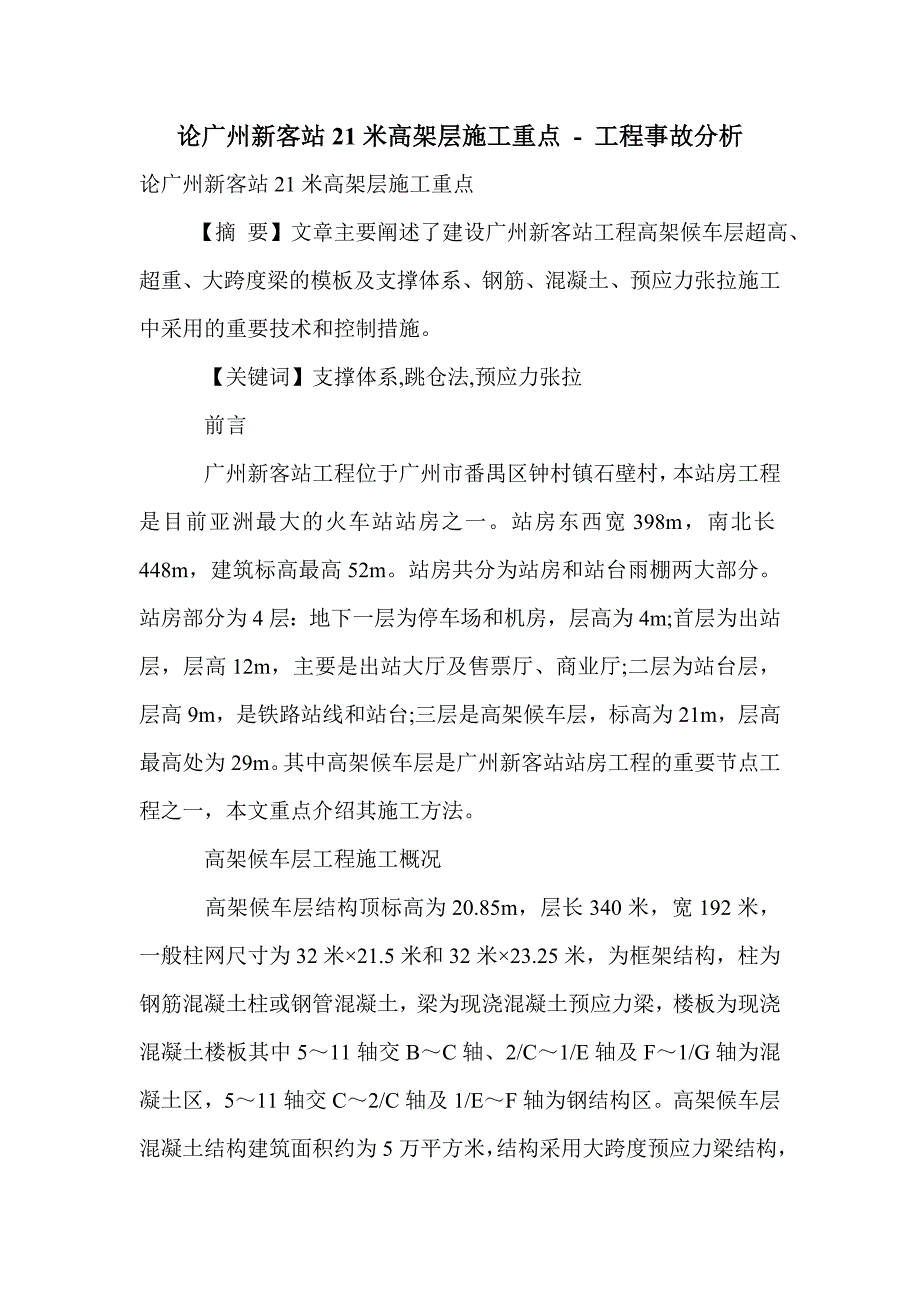 论广州新客站 21 米高架层施工重点 - 工程事故分析

论广州新客站 21 米高架层施工重点

【摘 要】文章主要阐述了建设广州新客站工程高架候车层超高、超重、大跨度梁的模板及支撑体系、钢筋、混凝土、预应力张拉施工中采用的重要技术和控制措施。

【关键词】支撑体系,跳仓法,预应力张拉

前言

广州新客站工程位于广州市番禺区钟村镇石壁村，本站房工程是目前亚洲最大的火车站站房之一。站房东西宽 398m，南北长 448m，建筑标高最高 52m。站房共分为站房和站台雨棚两大部分。站房部分为 4 层：地下一层为停车场和机房，层高为 4m;首层为出站层，层高 12m，主要是出站大厅及售票厅、商业厅;二层为站台层，层高 9m，是铁路站线和站台;三层是高架候车层，标高为 21m，层高最高处为 29m。其中高架候车层是广州新客站站房工程的重要节点工程之一，本文重点介绍其施工方法。

高架候车层工程施工概况

高架候车层结构顶标高为 20.85m，层长 340 米，宽 192 米，一般柱网尺寸为 32 米×21.5 米和 32 米×23.25 米，为框架结构，柱为钢筋混凝土柱或钢管混凝土，梁为现浇混凝土预应力梁，楼板为现浇混凝土楼板其中 5～11 轴交 B～C 轴、2/C～1/E 轴及 F～1/G 轴为混凝土区，5～11 轴交 C～2/C 轴及 1/E～F 轴为钢结构区。高架候车层混凝土结构建筑面积约为 5 万平方米，结构采用大跨度预应力梁结构，